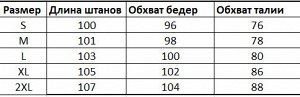 | Размер | Длина штанов | Обхват бедер | Обхват талии |
|---|---|---|---|
| S | 100 | 96 | 76 |
| M | 101 | 98 | 78 |
| L | 103 | 100 | 80 |
| XL | 105 | 102 | 86 |
| 2XL | 107 | 104 | 88 |